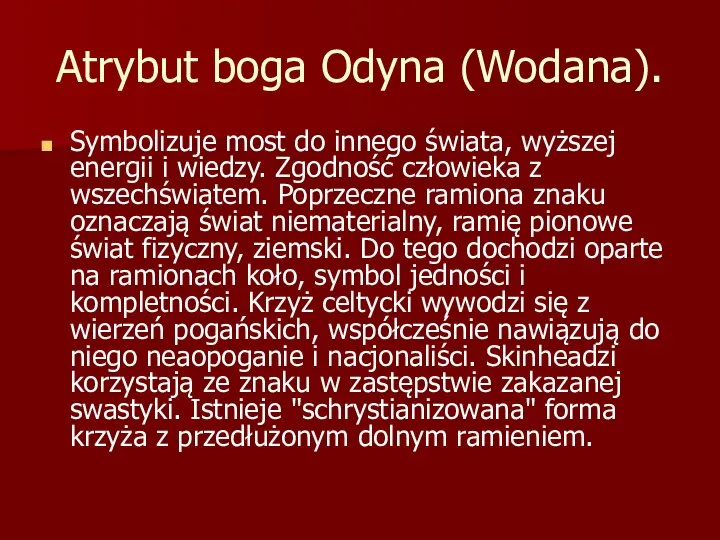 Atrybut boga Odyna (Wodana).

Symbolizuje most do innego świata, wyższej energii i wiedzy. Zgodność człowieka z wszechświatem. Poprzeczne ramiona znaku oznaczają świat niematerialny, ramię pionowe świat fizyczny, ziemski. Do tego dochodzi oparte na ramionach koło, symbol jedności i kompletności. Krzyż celtycki wywodzi się z wierzeń pogańskich, współcześnie nawiązują do niego neaopoganie i nacjonaliści. Skinheadzi korzystają ze znaku w zastępstwie zakazanej swastyki. Istnieje "schrystianizowana" forma krzyża z przedłużonym dolnym ramieniem.